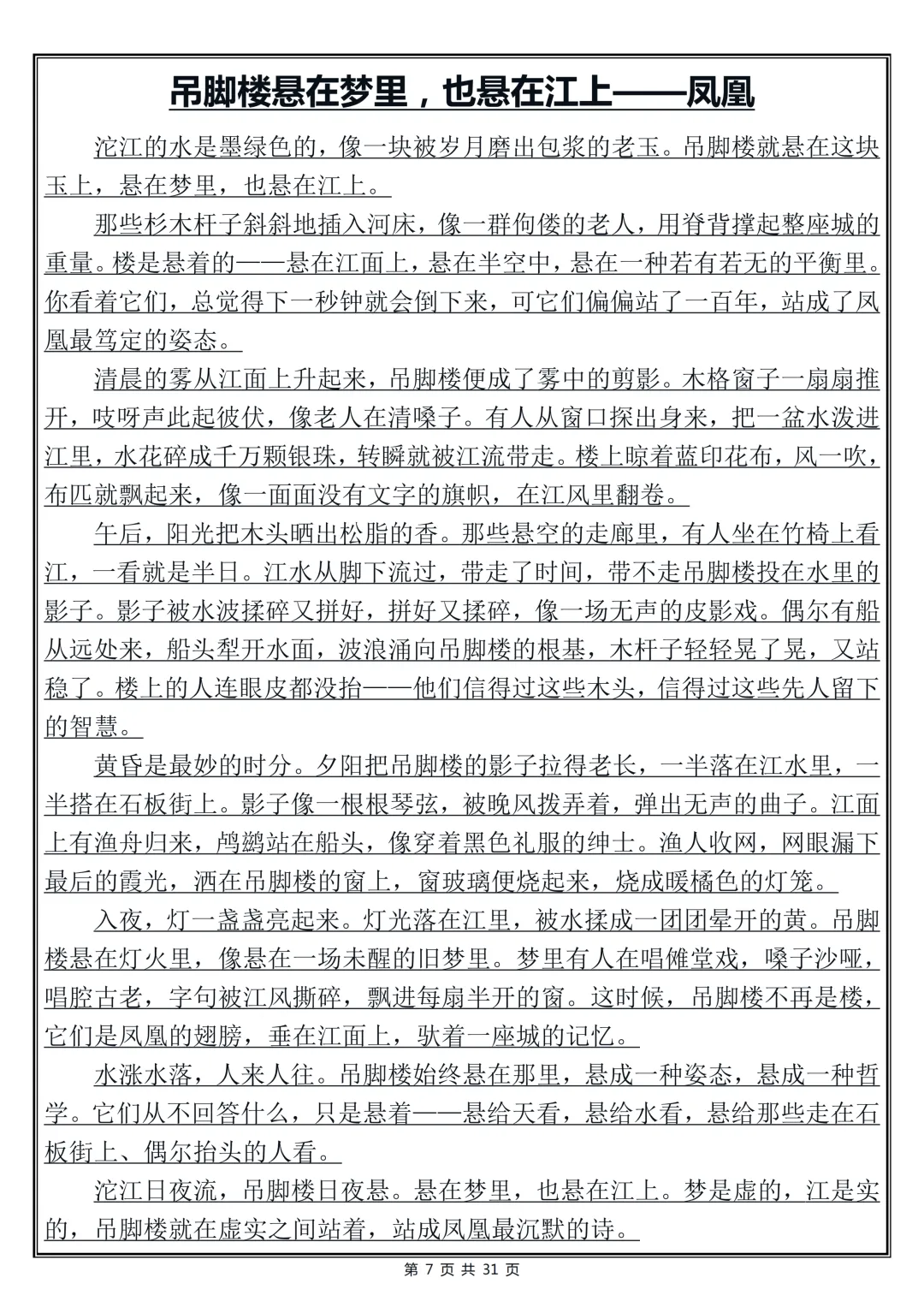 吊脚楼悬在梦里，也悬在江上——凤凰

沱江的水是墨绿色的，像一块被岁月磨出包浆的老玉。吊脚楼就悬在这块玉上，悬在梦里，也悬在江上。

那些杉木杆子斜斜地插入河床，像一群佝偻的老人，用脊背撑起整座城的重量。楼是悬着的——悬在江面上，悬在半空中，悬在一种若有若无的平衡里。你看着它们，总觉得下一秒钟就会倒下来，可它们偏偏站了一百年，站成了凤凰最笃定的姿态。

清晨的雾从江面上升起来，吊脚楼便成了雾中的剪影。木格窗子一扇扇推开，吱呀声此起彼伏，像老人在清嗓子。有人从窗口探出身来，把一盆水泼进江里，水花碎成千万颗银珠，转瞬就被江流带走。楼上晾着蓝印花布，风一吹，布匹就飘起来，像一面面没有文字的旗帜，在江风里翻卷。

午后，阳光把木头晒出松脂的香。那些悬空的走廊里，有人坐在竹椅上看江，一看就是半日。江水从脚下流过，带走了时间，带不走吊脚楼投在水里的影子。影子被水波揉碎又拼好，拼好又揉碎，像一场无声的皮影戏。偶尔有船从远处来，船头犁开水面，波浪涌向吊脚楼的根基，木杆子轻轻晃了晃，又站稳了。楼上的人连眼皮都没抬——他们信得过这些木头，信得过这些先人留下的智慧。

黄昏是最妙的时分。夕阳把吊脚楼的影子拉得老长，一半落在江水里，一半搭在石板街上。影子像一根根琴弦，被晚风拨弄着，弹出无声的曲子。江面上有渔舟归来，鸬鹚站在船头，像穿着黑色礼服的绅士。渔人收网，网眼漏下最后的霞光，洒在吊脚楼的窗上，窗玻璃便烧起来，烧成暖橘色的灯笼。

入夜，灯一盏盏亮起来。灯光落在江里，被水揉成一团团晕开的黄。吊脚楼悬在灯火里，像悬在一场未醒的旧梦里。梦里有人在唱傩堂戏，嗓子沙哑，唱腔古老，字句被江风撕碎，飘进每扇半开的窗。这时候，吊脚楼不再是楼，它们是凤凰的翅膀，垂在江面上，驮着一座城的记忆。

水涨水落，人来人往。吊脚楼始终悬在那里，悬成一种姿态，悬成一种哲学。它们从不回答什么，只是悬着——悬给天看，悬给水看，悬给那些走在石板街上、偶尔抬头的人看。

沱江日夜流，吊脚楼日夜悬。悬在梦里，也悬在江上。梦是虚的，江是实的，吊脚楼就在虚实之间站着，站成凤凰最沉默的诗。

第7页 共31页